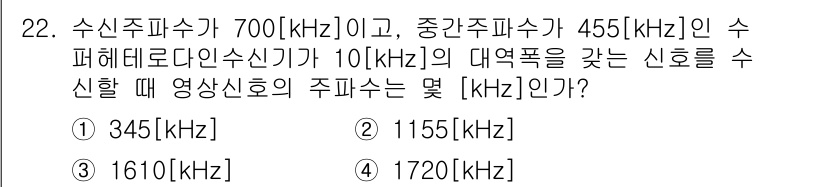 22. 수신주파수가 700[kHz]이고, 중간주파수가 455[kHz]인 수퍼헤테로다인수신기가 10[kHz]의 대역폭을 갖는 신호를 수신할 때 영상신호의 주파수는 몇 [kHz]인가?

① 345[kHz]
② 1155[kHz]
③ 1610[kHz]
④ 1720[kHz]